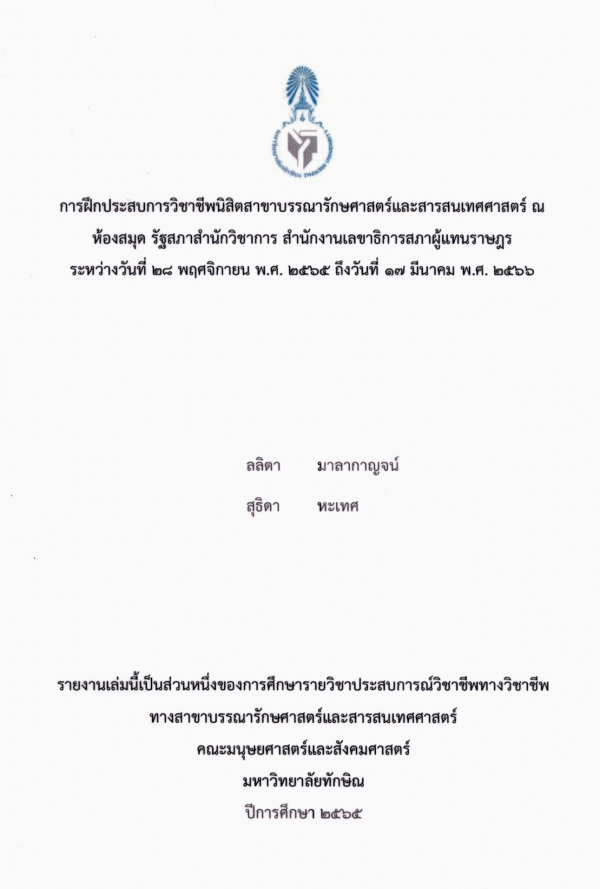 การฝึกประสบการวิชาชีพนิสิตสาขาบรรณารักษศาสตร์และสารสนเทศศาสตร์ ณ ห้องสมุด รัฐสภาสำนักวิชาการ สำนักงานเลขาธิการสภาผู้แทนราษฎร ระหว่างวันที่ ๒๘ พฤศจิกายน พ.ศ. ๒๕๖๕ ถึงวันที่ ๑๗ มีนาคม พ.ศ. ๒๕๖๖

ลลิตา มาลากาญจน์

สุธิดา หะเทศ

รายงานเล่มนี้เป็นส่วนหนึ่งของการศึกษารายวิชาประสบการณ์วิชาชีพทางวิชาชีพ
ทางสาขาบรรณารักษศาสตร์และสารสนเทศศาสตร์
คณะมนุษยศาสตร์และสังคมศาสตร์
มหาวิทยาลัยทักษิณ
ปีการศึกษา ๒๕๖๕